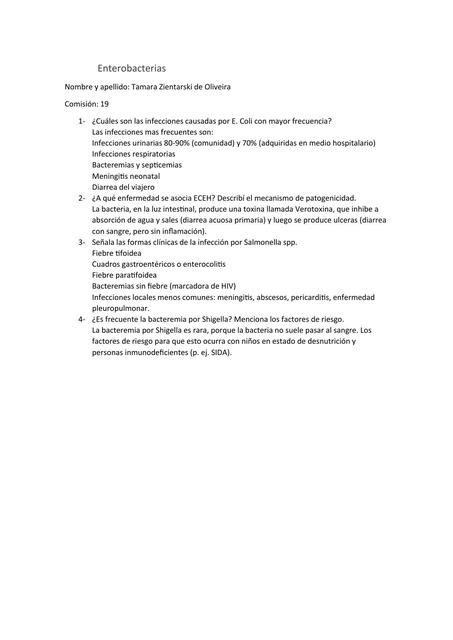 Enterobacterias

Nombre y apellido: Tamara Zientarski de Oliveira

Comisión: 19

1- ¿Cuáles son las infecciones causadas por E. Coli con mayor frecuencia?
Las infecciones mas frecuentes son:
Infecciones urinarias 80-90% (comunidad) y 70% (adquiridas en medio hospitalario)
Infecciones respiratorias
Bacteremias y septicemias
Meningitis neonatal
Diarrea del viajero

2- ¿A qué enfermedad se asocia ECEH? Describí el mecanismo de patogenicidad.
La bacteria, en la luz intestinal, produce una toxina llamada Verotoxina, que inhibe a absorción de agua y sales (diarrea acuosa primaria) y luego se produce ulceras (diarrea con sangre, pero sin inflamación).

3- Señala las formas clínicas de la infección por Salmonella spp.
Fiebre tifoidea
Cuadros gastroentéricos o enterocolitis
Fiebre paratifoidea
Bacteremias sin fiebre (marcadora de HIV)
Infecciones locales menos comunes: meningitis, abscesos, pericarditis, enfermedad pleuropulmonar.

4- ¿Es frecuente la bacteremia por Shigella? Menciona los factores de riesgo.
La bacteremia por Shigella es rara, porque la bacteria no suele pasar al sangre. Los factores de riesgo para que esto ocurra con niños en estado de desnutrición y personas inmunodeficientes (p. ej. SIDA).